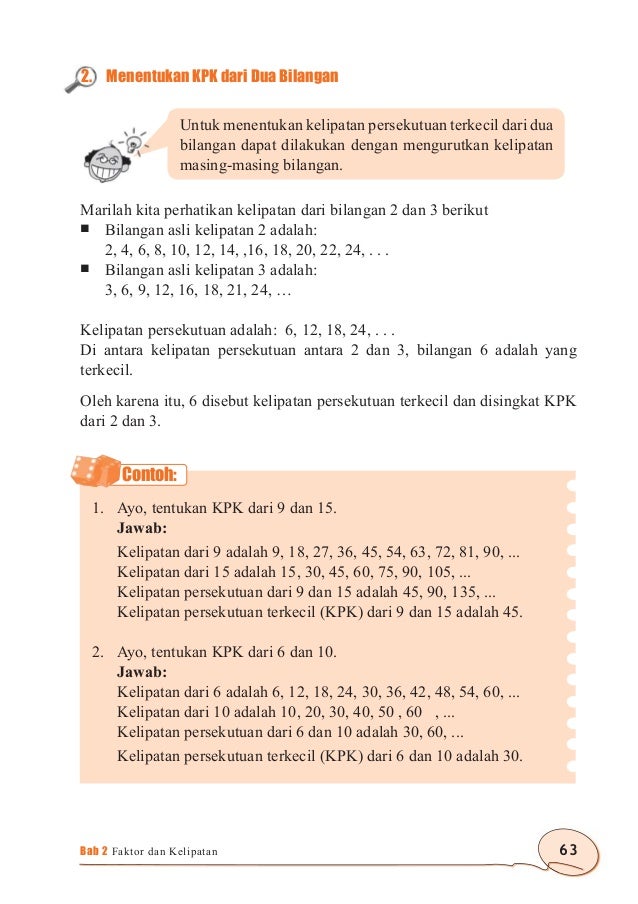 2. Menentukan KPK dari Dua Bilangan

Untuk menentukan kelipatan persekutuan terkecil dari dua bilangan dapat dilakukan dengan mengurutkan kelipatan masing-masing bilangan.

Marilah kita perhatikan kelipatan dari bilangan 2 dan 3 berikut
■ Bilangan asli kelipatan 2 adalah:
2, 4, 6, 8, 10, 12, 14, ,16, 18, 20, 22, 24, . . .
■ Bilangan asli kelipatan 3 adalah:
3, 6, 9, 12, 16, 18, 21, 24, …

Kelipatan persekutuan adalah: 6, 12, 18, 24, . . .
Di antara kelipatan persekutuan antara 2 dan 3, bilangan 6 adalah yang terkecil.

Oleh karena itu, 6 disebut kelipatan persekutuan terkecil dan disingkat KPK dari 2 dan 3.

Contoh:

1. Ayo, tentukan KPK dari 9 dan 15.
Jawab:
Kelipatan dari 9 adalah 9, 18, 27, 36, 45, 54, 63, 72, 81, 90, ...
Kelipatan dari 15 adalah 15, 30, 45, 60, 75, 90, 105, ...
Kelipatan persekutuan dari 9 dan 15 adalah 45, 90, 135, ...
Kelipatan persekutuan terkecil (KPK) dari 9 dan 15 adalah 45.

2. Ayo, tentukan KPK dari 6 dan 10.
Jawab:
Kelipatan dari 6 adalah 6, 12, 18, 24, 30, 36, 42, 48, 54, 60, ...
Kelipatan dari 10 adalah 10, 20, 30, 40, 50 , 60 , ...
Kelipatan persekutuan dari 6 dan 10 adalah 30, 60, ...
Kelipatan persekutuan terkecil (KPK) dari 6 dan 10 adalah 30.

Bab 2 Faktor dan Kelipatan 63